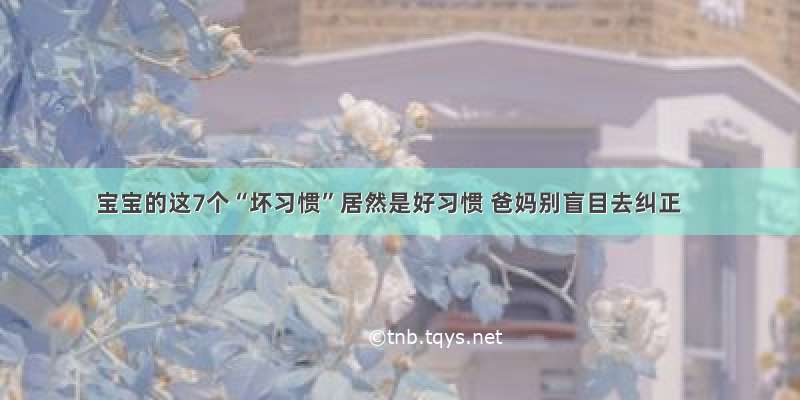 宝宝的这7个“坏习惯”居然是好习惯 爸妈别盲目去纠正

©tnb.tqys.net